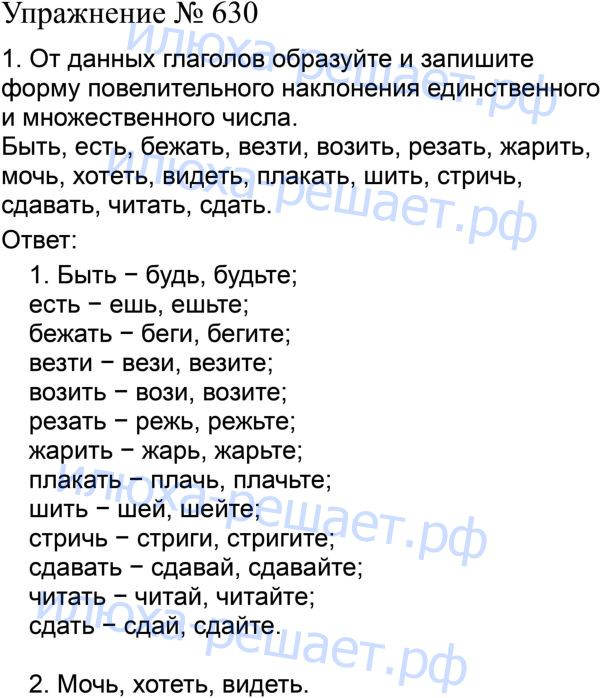 Упражнение № 630

1. От данных глаголов образуйте и запишите форму повелительного наклонения единственного и множественного числа.
Быть, есть, бежать, везти, возить, резать, жарить, мочь, хотеть, видеть, плакать, шить, стричь, сдавать, читать, сдать.

Ответ:

1. Быть − будь, будьте;
есть − ешь, ешьте;
бежать − беги, бегите;
везти − вези, везите;
возить − вози, возите;
резать − режь, режьте;
жарить − жарь, жарьте;
плакать − плачь, плачьте;
шить − шей, шейте;
стричь − стриги, стригите;
сдавать − сдавай, сдавайте;
читать − читай, читайте;
сдать − сдай, сдайте.

2. Мочь, хотеть, видеть.

илюха-решает.рф